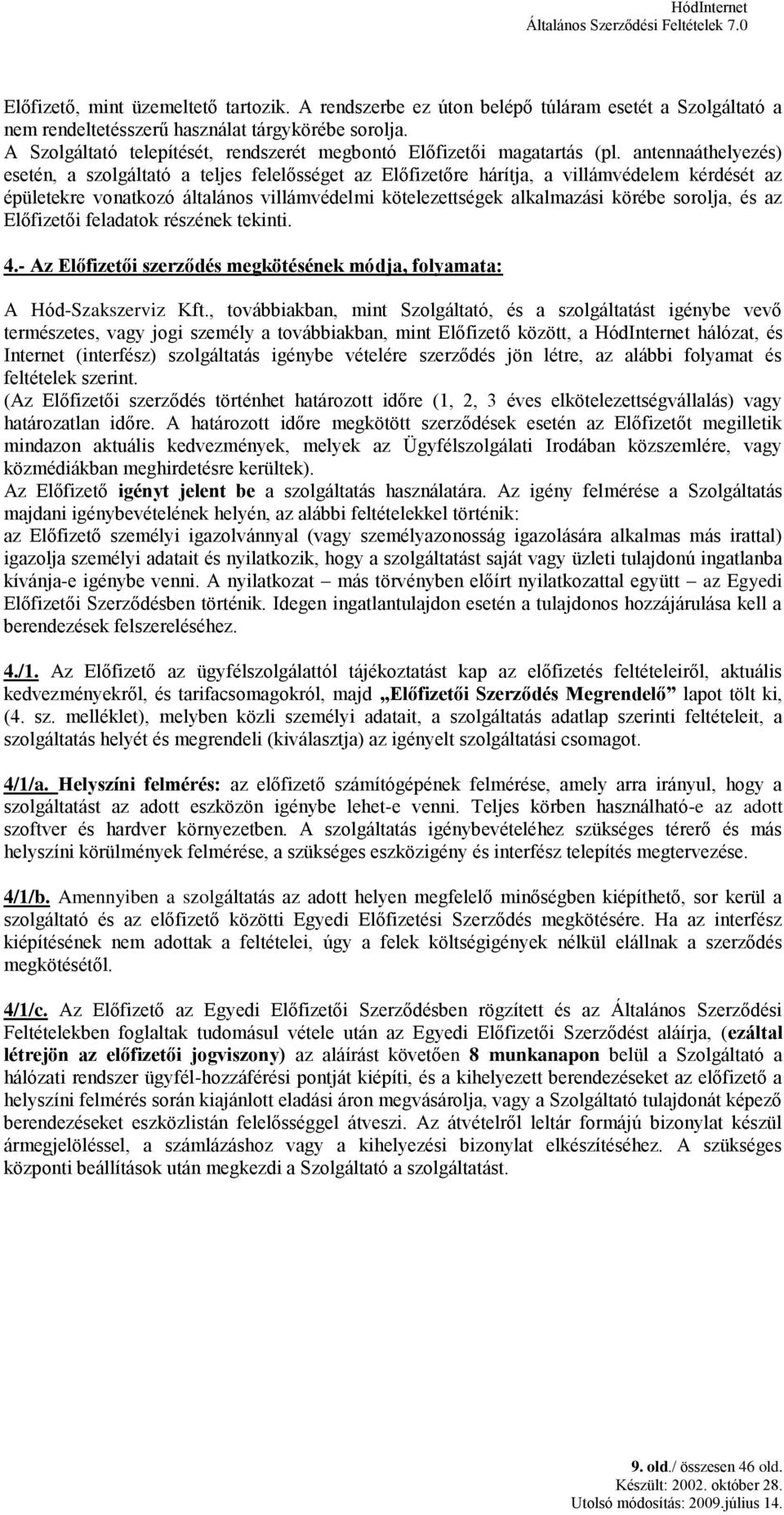 HódInternet
Általános Szerződési Feltételek 7.0

Előfizető, mint üzemeltető tartozik. A rendszerbe ez úton belépő túláram esetét a Szolgáltató a nem rendeltetésszerű használat tárgykörébe sorolja.
A Szolgáltató telepítését, rendszerét megbontó Előfizetői magatartás (pl. antennaáthelyezés) esetén, a szolgáltató a teljes felelősséget az Előfizetőre hárítja, a villámvédelem kérdését az épületekre vonatkozó általános villámvédelmi kötelezettségek alkalmazási körébe sorolja, és az Előfizetői feladatok részének tekinti.

4.- Az Előfizetői szerződés megkötésének módja, folyamata:

A Hód-Szakszerviz Kft., továbbiakban, mint Szolgáltató, és a szolgáltatást igénybe vevő természetes, vagy jogi személy a továbbiakban, mint Előfizető között, a HódInternet hálózat, és Internet (interfész) szolgáltatás igénybe vételére szerződés jön létre, az alábbi folyamat és feltételek szerint.
(Az Előfizetői szerződés történhet határozott időre (1, 2, 3 éves elkötelezettségvállalás) vagy határozatlan időre. A határozott időre megkötött szerződések esetén az Előfizetőt megilletik mindazon aktuális kedvezmények, melyek az Ügyfélszolgálati Irodában közszemlére, vagy közmédiákban meghirdetésre kerültek).
Az Előfizető igényt jelent be a szolgáltatás használatára. Az igény felmérése a Szolgáltatás majdani igénybevételének helyén, az alábbi feltételekkel történik:
az Előfizető személyi igazolvánnyal (vagy személyazonosság igazolására alkalmas más irattal) igazolja személyi adatait és nyilatkozik, hogy a szolgáltatást saját vagy üzleti tulajdonú ingatlanba kívánja-e igénybe venni. A nyilatkozat – más törvényben előírt nyilatkozattal együtt – az Egyedi Előfizetői Szerződésben történik. Idegen ingatlantulajdon esetén a tulajdonos hozzájárulása kell a berendezések felszereléséhez.

4./1. Az Előfizető az ügyfélszolgálattól tájékoztatást kap az előfizetés feltételeiről, aktuális kedvezményekről, és tarifacsomagokról, majd „Előfizetői Szerződés Megrendelő” lapot tölt ki, (4. sz. melléklet), melyben közli személyi adatait, a szolgáltatás adatlap szerinti feltételeit, a szolgáltatás helyét és megrendeli (kiválasztja) az igényelt szolgáltatási csomagot.

4/1/a. Helyszíni felmérés: az előfizető számítógépének felmérése, amely arra irányul, hogy a szolgáltatást az adott eszközön igénybe lehet-e venni. Teljes körben használható-e az adott szoftver és hardver környezetben. A szolgáltatás igénybevételéhez szükséges térerő és más helyszíni körülmények felmérése, a szükséges eszközigény és interfész telepítés megtervezése.

4/1/b. Amennyiben a szolgáltatás az adott helyen megfelelő minőségben kiépíthető, sor kerül a szolgáltató és az előfizető közötti Egyedi Előfizetési Szerződés megkötésére. Ha az interfész kiépítésének nem adottak a feltételei, úgy a felek költségigények nélkül elállnak a szerződés megkötésétől.

4/1/c. Az Előfizető az Egyedi Előfizetői Szerződésben rögzített és az Általános Szerződési Feltételekben foglaltak tudomásul vétele után az Egyedi Előfizetői Szerződést aláírja, (ezáltal létrejön az előfizetői jogviszony) az aláírást követően 8 munkanapon belül a Szolgáltató a hálózati rendszer ügyfél-hozzáférési pontját kiépíti, és a kihelyezett berendezéseket az előfizető a helyszíni felmérés során kiajánlott eladási áron megvásárolja, vagy a Szolgáltató tulajdonát képező berendezéseket eszközlistán felelősséggel átveszi. Az átvételről leltár formájú bizonylat készül ármegjelöléssel, a számlázáshoz vagy a kihelyezési bizonylat elkészítéséhez. A szükséges központi beállítások után megkezdi a Szolgáltató a szolgáltatást.

9. old./ összesen 46 old.
Készült: 2002. október 28.
Utolsó módosítás: 2009.július 14.